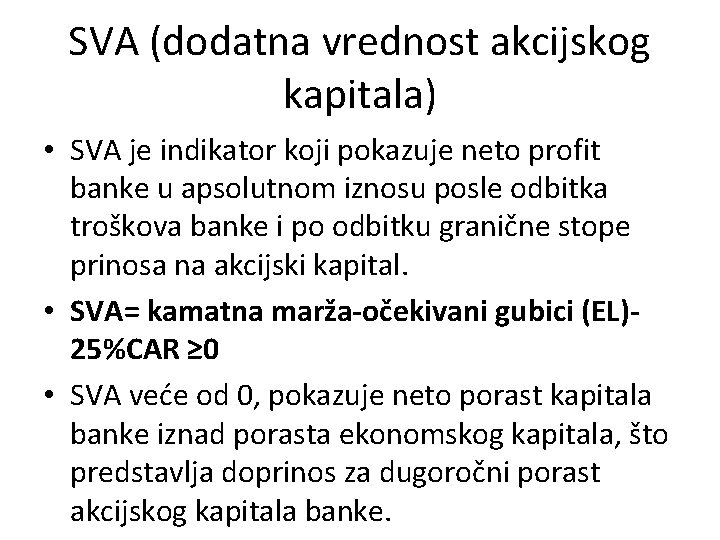 SVA (dodatna vrednost akcijskog kapitala)

• SVA je indikator koji pokazuje neto profit banke u apsolutnom iznosu posle odbitka troškova banke i po odbitku granične stope prinosa na akcijski kapital.

• SVA= kamatna marža-očekivani gubici (EL)-25%CAR ≥0

• SVA veće od 0, pokazuje neto porast kapitala banke iznad porasta ekonomskog kapitala, što predstavlja doprinos za dugoročni porast akcijskog kapitala banke.